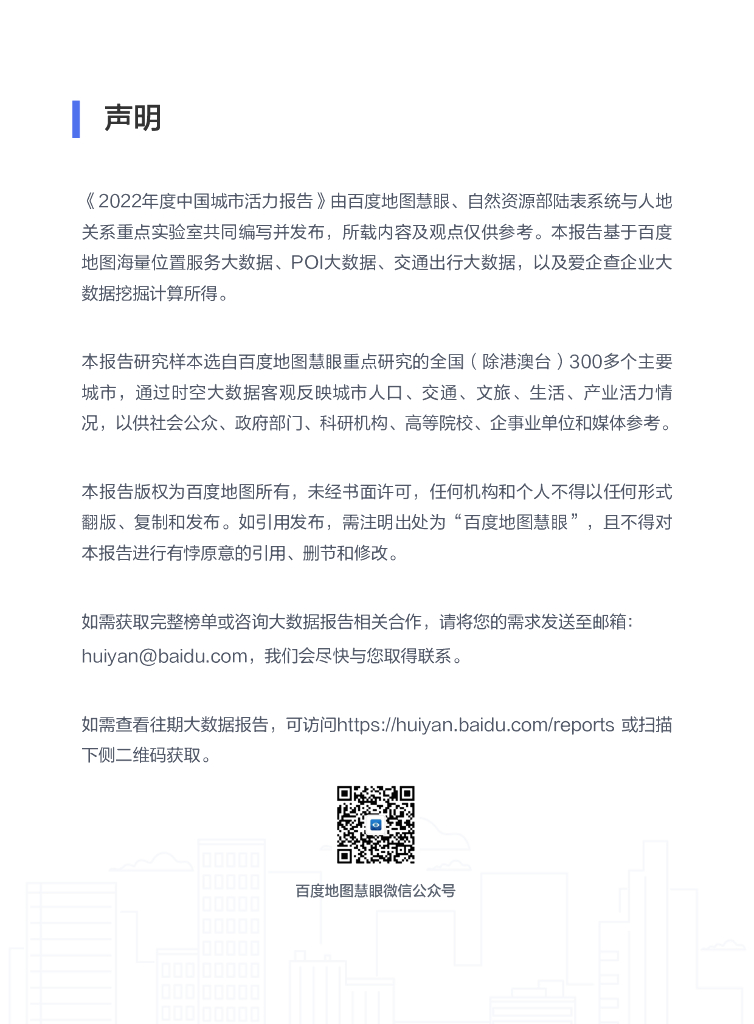 声明

《2022年度中国城市活力报告》由百度地图慧眼、自然资源部陆表系统与人地关系重点实验室共同编写并发布，所载内容及观点仅供参考。本报告基于百度地图海量位置服务大数据、POI大数据、交通出行大数据，以及爱企查企业大数据挖掘计算所得。

本报告研究样本选自百度地图慧眼重点研究的全国（除港澳台）300多个主要城市，通过时空大数据客观反映城市人口、交通、文旅、生活、产业活力情况，以供社会公众、政府部门、科研机构、高等院校、企事业单位和媒体参考。

本报告版权为百度地图所有，未经书面许可，任何机构和个人不得以任何形式翻版、复制和发布。如引用发布，需注明出处为“百度地图慧眼”，且不得对本报告进行有悖原意的引用、删节和修改。

如需获取完整榜单或咨询大数据报告相关合作，请将您的需求发送至邮箱：huiyan@baidu.com，我们会尽快与您取得联系。

如需查看往期大数据报告，可访问https://huiyan.baidu.com/reports 或扫描下侧二维码获取。

百度地图慧眼微信公众号